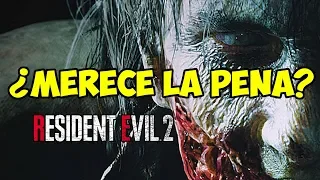 ¿MERECE LA PENA?

RESIDENT EVIL 2